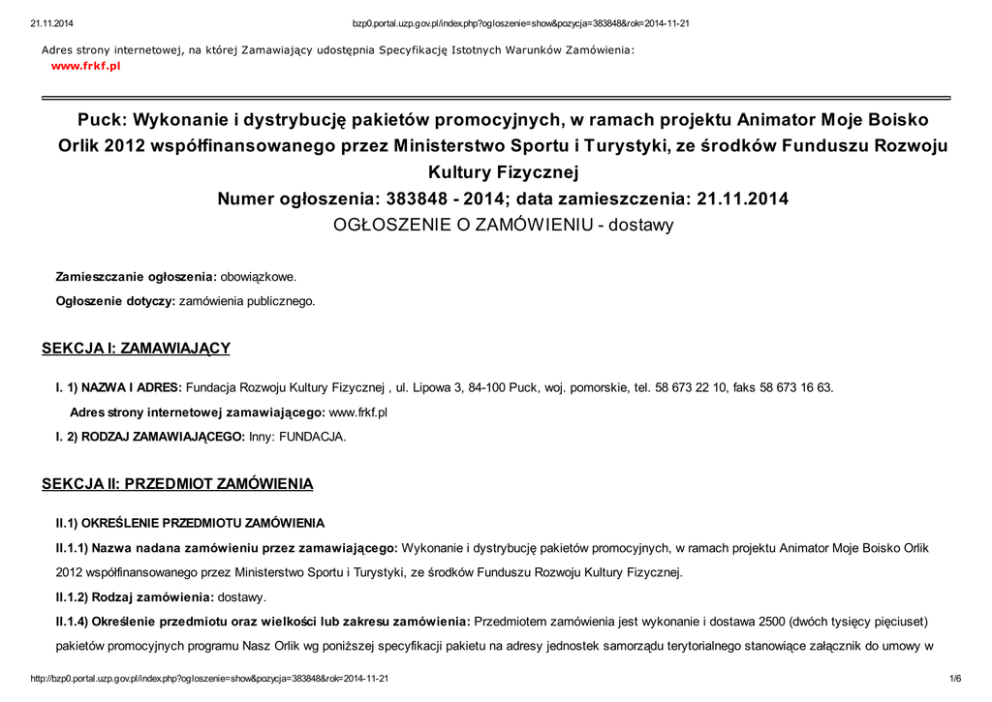 21.11.2014 bzp0.portal.uzp.gov.pl/index.php?ogloszenie=show&pozycja=383848&rok=2014-11-21

Adres strony internetowej, na której Zamawiający udostępnia Specyfikację Istotnych Warunków Zamówienia:
www.frkf.pl

Puck: Wykonanie i dystrybucję pakietów promocyjnych, w ramach projektu Animator Moje Boisko Orlik 2012 współfinansowanego przez Ministerstwo Sportu i Turystyki, ze środków Funduszu Rozwoju Kultury Fizycznej
Numer ogłoszenia: 383848 - 2014; data zamieszczenia: 21.11.2014
OGŁOSZENIE O ZAMÓWIENIU - dostawy

Zamieszczanie ogłoszenia: obowiązkowe.

Ogłoszenie dotyczy: zamówienia publicznego.

SEKCJA I: ZAMAWIAJĄCY

I. 1) NAZWA I ADRES: Fundacja Rozwoju Kultury Fizycznej , ul. Lipowa 3, 84-100 Puck, woj. pomorskie, tel. 58 673 22 10, faks 58 673 16 63.

Adres strony internetowej zamawiającego: www.frkf.pl

I. 2) RODZAJ ZAMAWIAJĄCEGO: Inny: FUNDACJA.

SEKCJA II: PRZEDMIOT ZAMÓWIENIA

II.1) OKREŚLENIE PRZEDMIOTU ZAMÓWIENIA

II.1.1) Nazwa nadana zamówieniu przez zamawiającego: Wykonanie i dystrybucję pakietów promocyjnych, w ramach projektu Animator Moje Boisko Orlik 2012 współfinansowanego przez Ministerstwo Sportu i Turystyki, ze środków Funduszu Rozwoju Kultury Fizycznej.

II.1.2) Rodzaj zamówienia: dostawy.

II.1.4) Określenie przedmiotu oraz wielkości lub zakresu zamówienia: Przedmiotem zamówienia jest wykonanie i dostawa 2500 (dwóch tysięcy pięciuset) pakietów promocyjnych programu Nasz Orlik wg poniższej specyfikacji pakietu na adresy jednostek samorządu terytorialnego stanowiące załącznik do umowy w

http://bzp0.portal.uzp.gov.pl/index.php?ogloszenie=show&pozycja=383848&rok=2014-11-21 1/6